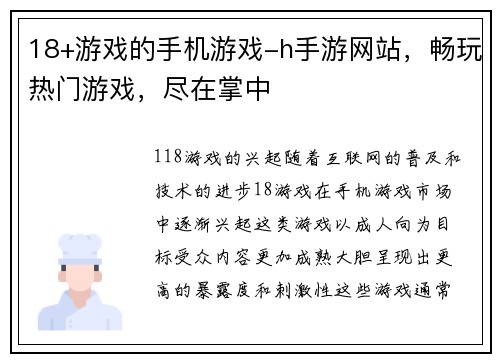 18+游戏的手机游戏-h手游网站，畅玩热门游戏，尽在掌中

118游戏的兴起随着互联网的普及和技术的进步18游戏在手机游戏市场中逐渐兴起这类游戏以成人向为目标受众内容更加成熟大胆呈现出更高的暴露度和刺激性这些游戏通常